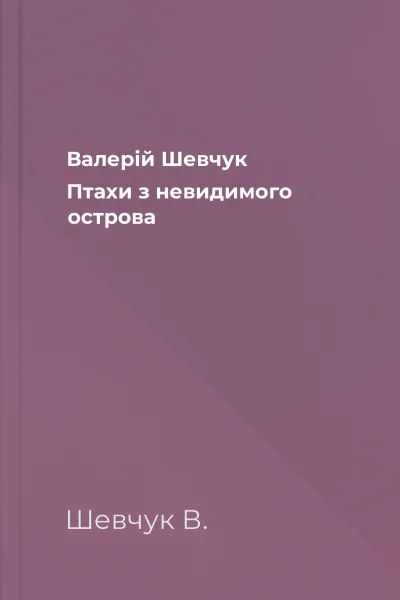 Валерій Шевчук

Птахи з невидимого острова

Шевчук В.